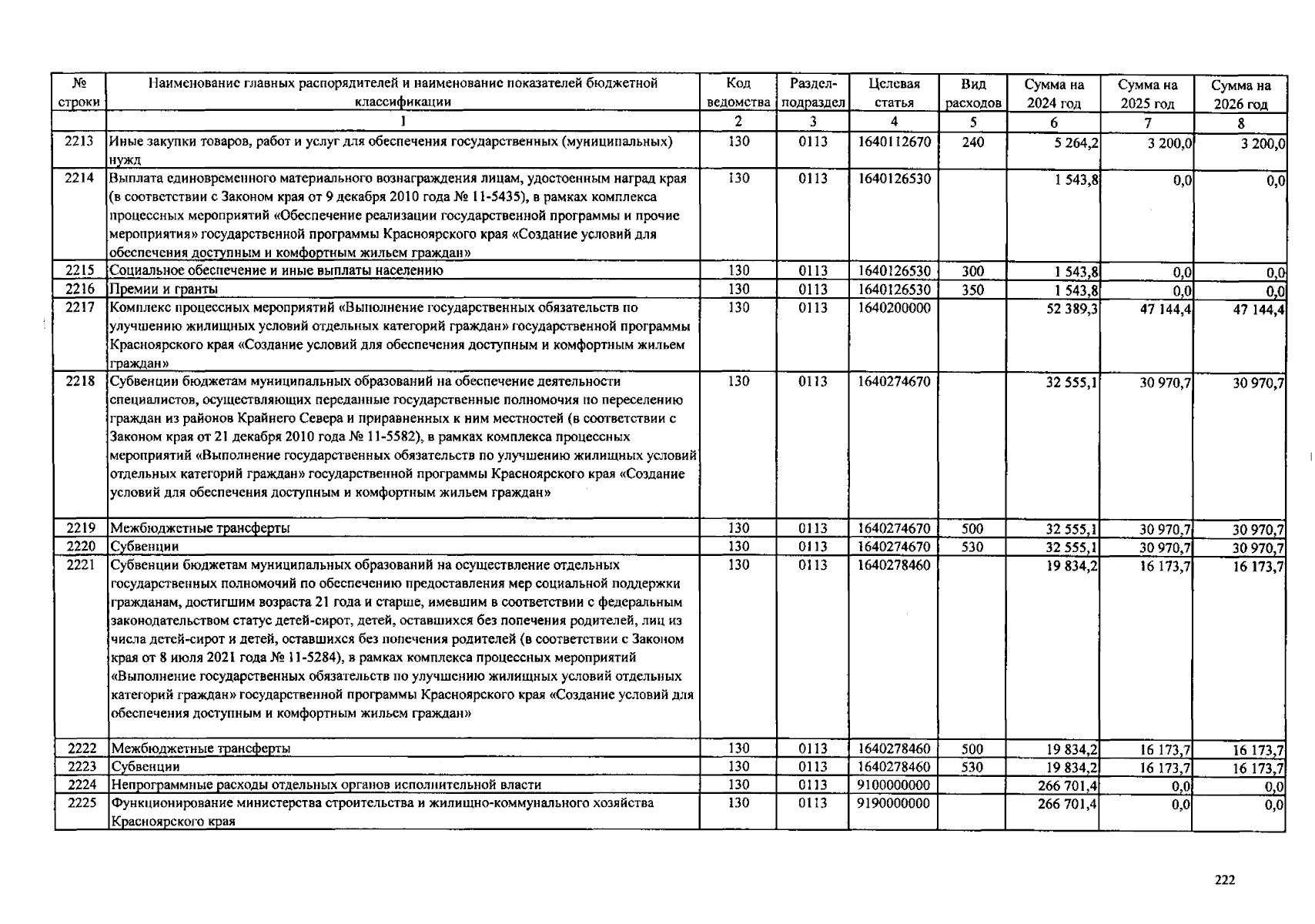 | № строки | Наименование главных распорядителей и наименование показателей бюджетной классификации | Код ведомства | Раздел-подраздел | Целевая статья | Вид расходов | Сумма на 2024 год | Сумма на 2025 год | Сумма на 2026 год |
|---|---|---|---|---|---|---|---|---|
| | 1 | 2 | 3 | 4 | 5 | 6 | 7 | 8 |
| 2213 | Иные закупки товаров, работ и услуг для обеспечения государственных (муниципальных) нужд | 130 | 0113 | 1640112670 | 240 | 5 264,2 | 3 200,0 | 3 200,0 |
| 2214 | Выплата единовременного материального вознаграждения лицам, удостоенным наград края (в соответствии с Законом края от 9 декабря 2010 года № 11-5435), в рамках комплекса процессных мероприятий «Обеспечение реализации государственной программы и прочие мероприятия» государственной программы Красноярского края «Создание условий для обеспечения доступным и комфортным жильем граждан» | 130 | 0113 | 1640126530 | | 1 543,8 | 0,0 | 0,0 |
| 2215 | Социальное обеспечение и иные выплаты населению | 130 | 0113 | 1640126530 | 300 | 1 543,8 | 0,0 | 0,0 |
| 2216 | Премии и гранты | 130 | 0113 | 1640126530 | 350 | 1 543,8 | 0,0 | 0,0 |
| 2217 | Комплекс процессных мероприятий «Выполнение государственных обязательств по улучшению жилищных условий отдельных категорий граждан» государственной программы Красноярского края «Создание условий для обеспечения доступным и комфортным жильем граждан» | 130 | 0113 | 1640200000 | | 52 389,3 | 47 144,4 | 47 144,4 |
| 2218 | Субвенции бюджетам муниципальных образований на обеспечение деятельности специалистов, осуществляющих переданные государственные полномочия по переселению граждан из районов Крайнего Севера и приравненных к ним местностей (в соответствии с Законом края от 21 декабря 2010 года № 11-5582), в рамках комплекса процессных мероприятий «Выполнение государственных обязательств по улучшению жилищных условий отдельных категорий граждан» государственной программы Красноярского края «Создание условий для обеспечения доступным и комфортным жильем граждан» | 130 | 0113 | 1640274670 | | 32 555,1 | 30 970,7 | 30 970,7 |
| 2219 | Межбюджетные трансферты | 130 | 0113 | 1640274670 | 500 | 32 555,1 | 30 970,7 | 30 970,7 |
| 2220 | Субвенции | 130 | 0113 | 1640274670 | 530 | 32 555,1 | 30 970,7 | 30 970,7 |
| 2221 | Субвенции бюджетам муниципальных образований на осуществление отдельных государственных полномочий по обеспечению предоставления мер социальной поддержки гражданам, достигшим возраста 21 года и старше, имевшим в соответствии с федеральным законодательством статус детей-сирот, детей, оставшихся без попечения родителей, лиц из числа детей-сирот и детей, оставшихся без попечения родителей (в соответствии с Законом края от 8 июля 2021 года № 11-5284), в рамках комплекса процессных мероприятий «Выполнение государственных обязательств по улучшению жилищных условий отдельных категорий граждан» государственной программы Красноярского края «Создание условий для обеспечения доступным и комфортным жильем граждан» | 130 | 0113 | 1640278460 | | 19 834,2 | 16 173,7 | 16 173,7 |
| 2222 | Межбюджетные трансферты | 130 | 0113 | 1640278460 | 500 | 19 834,2 | 16 173,7 | 16 173,7 |
| 2223 | Субвенции | 130 | 0113 | 1640278460 | 530 | 19 834,2 | 16 173,7 | 16 173,7 |
| 2224 | Непрограммные расходы отдельных органов исполнительной власти | 130 | 0113 | 9100000000 | | 266 701,4 | 0,0 | 0,0 |
| 2225 | Функционирование министерства строительства и жилищно-коммунального хозяйства Красноярского края | 130 | 0113 | 9190000000 | | 266 701,4 | 0,0 | 0,0 |

222